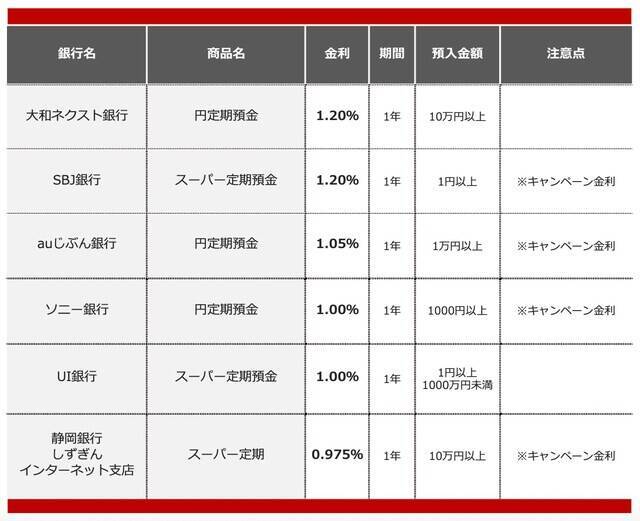 | 銀行名 | 商品名 | 金利 | 期間 | 預入金額 | 注意点 |
|---|---|---|---|---|---|
| 大和ネクスト銀行 | 円定期預金 | 1.20% | 1年 | 10万円以上 | |
| SBJ銀行 | スーパー定期預金 | 1.20% | 1年 | 1円以上 | ※キャンペーン金利 |
| auじぶん銀行 | 円定期預金 | 1.05% | 1年 | 1万円以上 | ※キャンペーン金利 |
| ソニー銀行 | 円定期預金 | 1.00% | 1年 | 1000円以上 | ※キャンペーン金利 |
| UI銀行 | スーパー定期預金 | 1.00% | 1年 | 1円以上 1000万円未満 | |
| 静岡銀行 しずぎん インターネット支店 | スーパー定期 | 0.975% | 1年 | 10万円以上 | ※キャンペーン金利 |